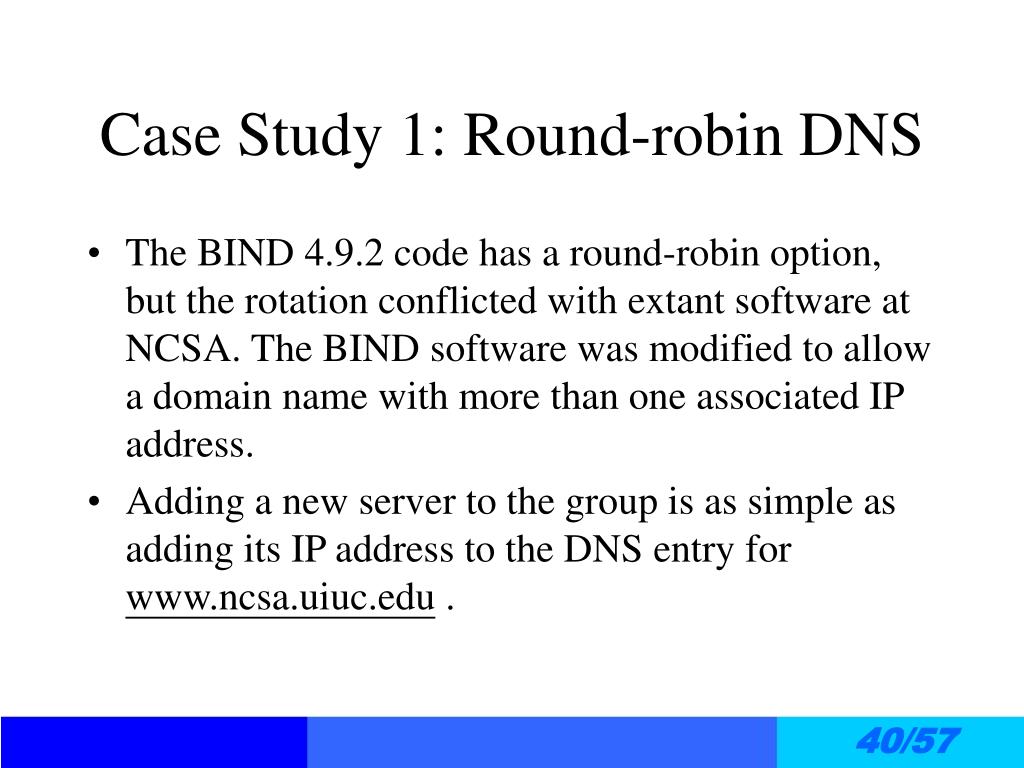 Case Study 1: Round-robin DNS

• The BIND 4.9.2 code has a round-robin option, but the rotation conflicted with extant software at NCSA. The BIND software was modified to allow a domain name with more than one associated IP address.

• Adding a new server to the group is as simple as adding its IP address to the DNS entry for www.ncsa.uiuc.edu .

40/57